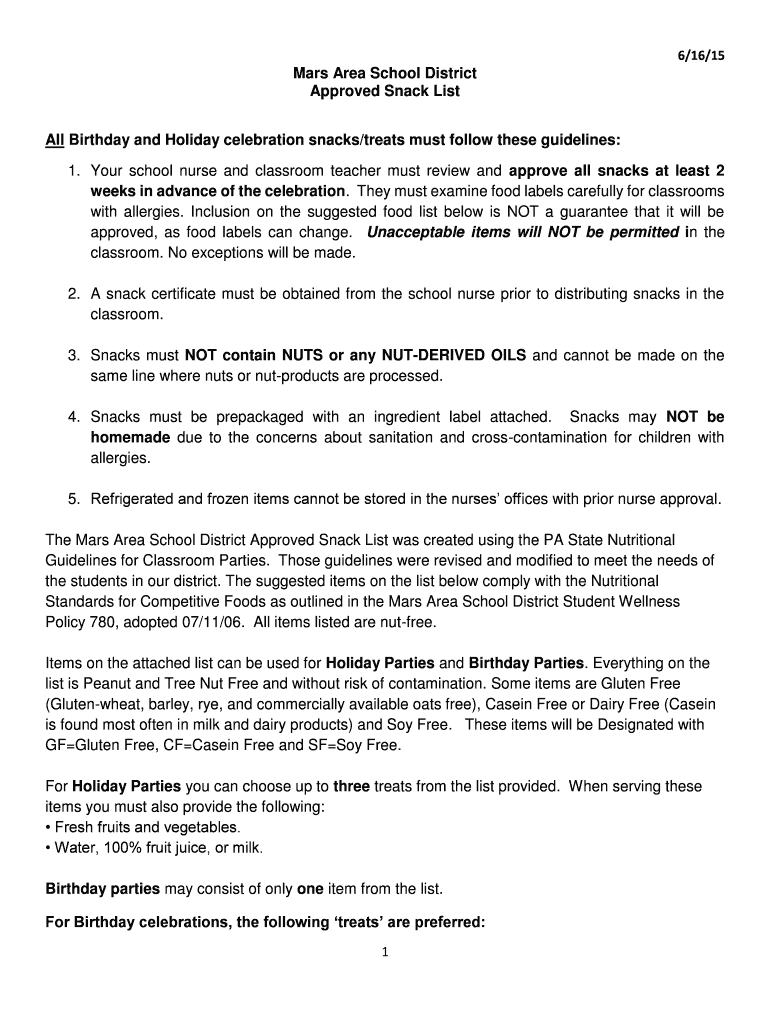 6/16/15

Mars Area School District
Approved Snack List

All Birthday and Holiday celebration snacks/treats must follow these guidelines:

1. Your school nurse and classroom teacher must review and approve all snacks at least 2 weeks in advance of the celebration. They must examine food labels carefully for classrooms with allergies. Inclusion on the suggested food list below is NOT a guarantee that it will be approved, as food labels can change. Unacceptable items will NOT be permitted in the classroom. No exceptions will be made.

2. A snack certificate must be obtained from the school nurse prior to distributing snacks in the classroom.

3. Snacks must NOT contain NUTS or any NUT-DERIVED OILS and cannot be made on the same line where nuts or nut-products are processed.

4. Snacks must be prepackaged with an ingredient label attached. Snacks may NOT be homemade due to the concerns about sanitation and cross-contamination for children with allergies.

5. Refrigerated and frozen items cannot be stored in the nurses' offices with prior nurse approval.

The Mars Area School District Approved Snack List was created using the PA State Nutritional Guidelines for Classroom Parties. Those guidelines were revised and modified to meet the needs of the students in our district. The suggested items on the list below comply with the Nutritional Standards for Competitive Foods as outlined in the Mars Area School District Student Wellness Policy 780, adopted 07/11/06. All items listed are nut-free.

Items on the attached list can be used for Holiday Parties and Birthday Parties. Everything on the list is Peanut and Tree Nut Free and without risk of contamination. Some items are Gluten Free (Gluten-wheat, barley, rye, and commercially available oats free), Casein Free or Dairy Free (Casein is found most often in milk and dairy products) and Soy Free. These items will be Designated with GF=Gluten Free, CF=Casein Free and SF=Soy Free.

For Holiday Parties you can choose up to three treats from the list provided. When serving these items you must also provide the following:
• Fresh fruits and vegetables.
• Water, 100% fruit juice, or milk.

Birthday parties may consist of only one item from the list.

For Birthday celebrations, the following 'treats' are preferred:

1